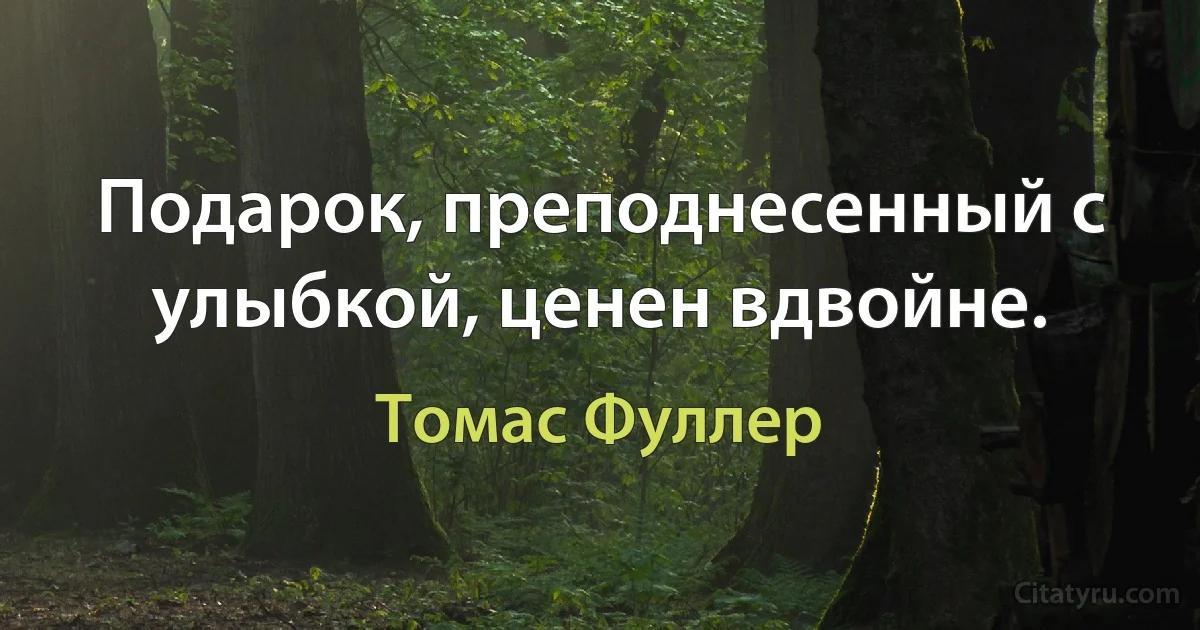 Подарок, преподнесенный с улыбкой, ценен вдвойне.

Томас Фуллер

Citatyru.com